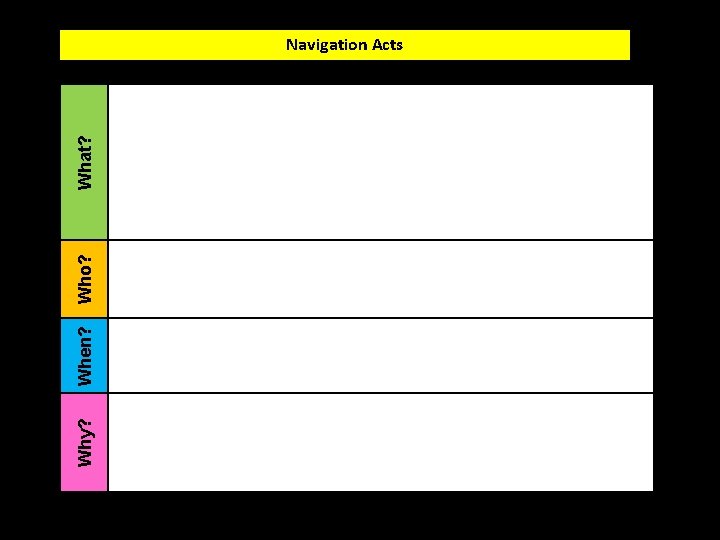 Navigation Acts

What?

Who?

When?

Why?